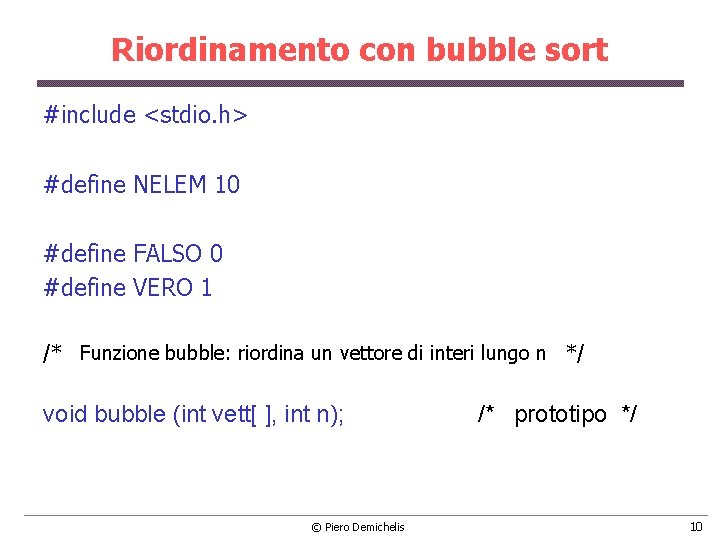 Riordinamento con bubble sort

#include <stdio.h>

#define NELEM 10

#define FALSO 0
#define VERO 1

/* Funzione bubble: riordina un vettore di interi lungo n */

void bubble (int vett[ ], int n); /* prototipo */

© Piero Demichelis

10